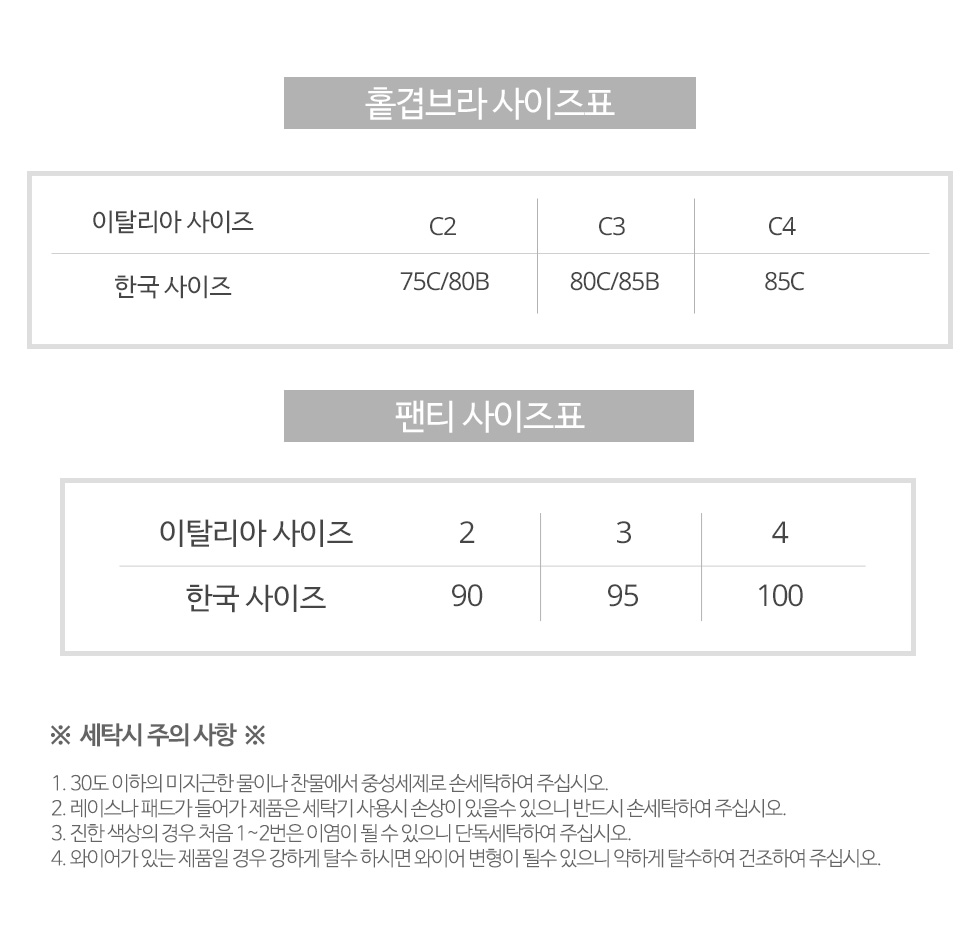 홑겹브라 사이즈표

| 이탈리아 사이즈 | C2 | C3 | C4 |
|---|---|---|---|
| 한국 사이즈 | 75C/80B | 80C/85B | 85C |

팬티 사이즈표

| 이탈리아 사이즈 | 2 | 3 | 4 |
|---|---|---|---|
| 한국 사이즈 | 90 | 95 | 100 |

※ 세탁시 주의 사항 ※

1. 30도 이하의 미지근한 물이나 찬물에서 중성세제로 손세탁하여 주십시오.
2. 레이스나 패드가 들어가 제품은 세탁기 사용시 손상이 있을수 있으니 반드시 손세탁하여 주십시오.
3. 진한 색상의 경우 처음 1~2번은 이염이 될 수 있으니 단독세탁하여 주십시오.
4. 와이어가 있는 제품일 경우 강하게 탈수 하시면 와이어 변형이 될수 있으니 약하게 탈수하여 건조하여 주십시오.